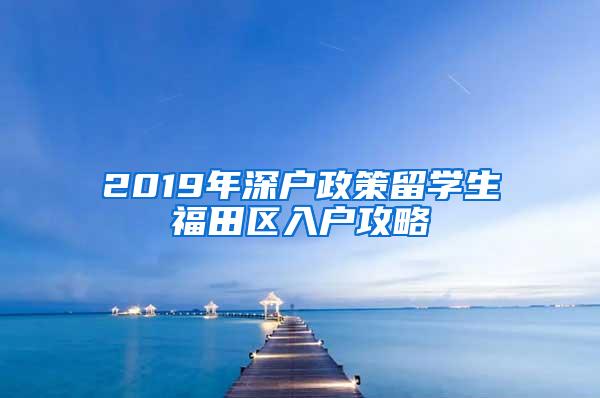 2019年深户政策留学生福田区入户攻略